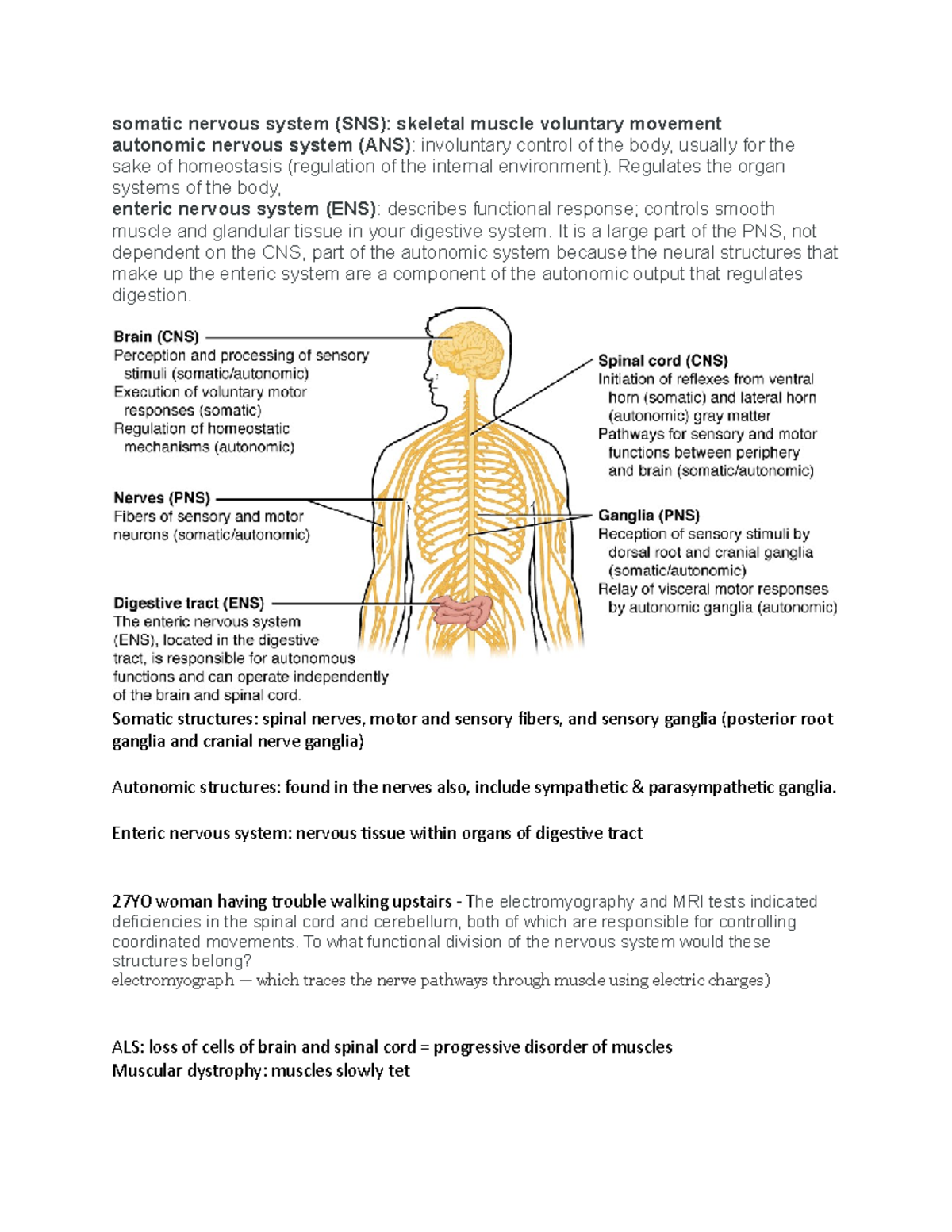 somatic nervous system (SNS): skeletal muscle voluntary movement
autonomic nervous system (ANS): involuntary control of the body, usually for the sake of homeostasis (regulation of the internal environment). Regulates the organ systems of the body,
enteric nervous system (ENS): describes functional response; controls smooth muscle and glandular tissue in your digestive system. It is a large part of the PNS, not dependent on the CNS, part of the autonomic system because the neural structures that make up the enteric system are a component of the autonomic output that regulates digestion.

Brain (CNS)
Perception and processing of sensory stimuli (somatic/autonomic)
Execution of voluntary motor responses (somatic)
Regulation of homeostatic mechanisms (autonomic)

Nerves (PNS)
Fibers of sensory and motor neurons (somatic/autonomic)

Digestive tract (ENS)
The enteric nervous system (ENS), located in the digestive tract, is responsible for autonomous functions and can operate independently of the brain and spinal cord.

Spinal cord (CNS)
Initiation of reflexes from ventral horn (somatic) and lateral horn (autonomic) gray matter
Pathways for sensory and motor functions between periphery and brain (somatic/autonomic)

Ganglia (PNS)
Reception of sensory stimuli by dorsal root and cranial ganglia (somatic/autonomic)
Relay of visceral motor responses by autonomic ganglia (autonomic)

Somatic structures: spinal nerves, motor and sensory fibers, and sensory ganglia (posterior root ganglia and cranial nerve ganglia)

Autonomic structures: found in the nerves also, include sympathetic & parasympathetic ganglia.

Enteric nervous system: nervous tissue within organs of digestive tract

27YO woman having trouble walking upstairs - The electromyography and MRI tests indicated deficiencies in the spinal cord and cerebellum, both of which are responsible for controlling coordinated movements. To what functional division of the nervous system would these structures belong?
electromyograph — which traces the nerve pathways through muscle using electric charges)

ALS: loss of cells of brain and spinal cord = progressive disorder of muscles
Muscular dystrophy: muscles slowly tet